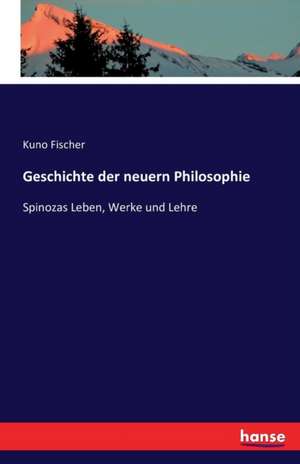 Kuno Fischer

Geschichte der neuern Philosophie

Spinozas Leben, Werke und Lehre

hanse